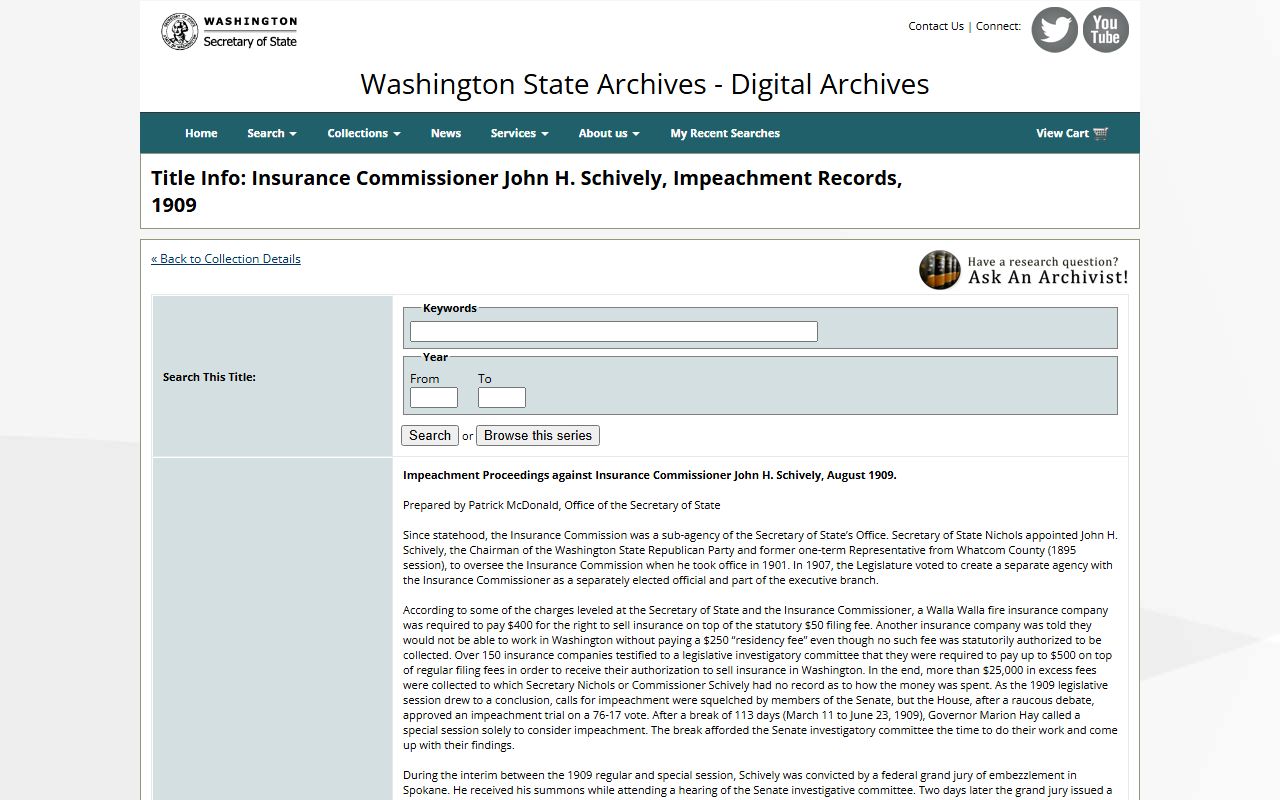 WASHINGTON
Secretary of State

Contact Us | Connect:

You Tube

Washington State Archives - Digital Archives

Home Search Collections News Services About us My Recent Searches View Cart

Title Info: Insurance Commissioner John H. Schively, Impeachment Records, 1909

« Back to Collection Details

Have a research question? Ask An Archivist!

Search This Title:

Keywords

Year

From To

Search or Browse this series

Impeachment Proceedings against Insurance Commissioner John H. Schively, August 1909.

Prepared by Patrick McDonald, Office of the Secretary of State

Since statehood, the Insurance Commission was a sub-agency of the Secretary of State's Office. Secretary of State Nichols appointed John H. Schively, the Chairman of the Washington State Republican Party and former one-term Representative from Whatcom County (1895 session), to oversee the Insurance Commission when he took office in 1901. In 1907, the Legislature voted to create a separate agency with the Insurance Commissioner as a separately elected official and part of the executive branch.

According to some of the charges leveled at the Secretary of State and the Insurance Commissioner, a Walla Walla fire insurance company was required to pay $400 for the right to sell insurance on top of the statutory $50 filing fee. Another insurance company was told they would not be able to work in Washington without paying a $250 "residency fee" even though no such fee was statutorily authorized to be collected. Over 150 insurance companies testified to a legislative investigatory committee that they were required to pay up to $500 on top of regular filing fees in order to receive their authorization to sell insurance in Washington. In the end, more than $25,000 in excess fees were collected to which Secretary Nichols or Commissioner Schively had no record as to how the money was spent. As the 1909 legislative session drew to a conclusion, calls for impeachment were squelched by members of the Senate, but the House, after a raucous debate, approved an impeachment trial on a 76-17 vote. After a break of 113 days (March 11 to June 23, 1909), Governor Marion Hay called a special session solely to consider impeachment. The break afforded the Senate investigatory committee the time to do their work and come up with their findings.

During the interim between the 1909 regular and special session, Schively was convicted by a federal grand jury of embezzlement in Spokane. He received his summons while attending a hearing of the Senate investigative committee. Two days later the grand jury issued a